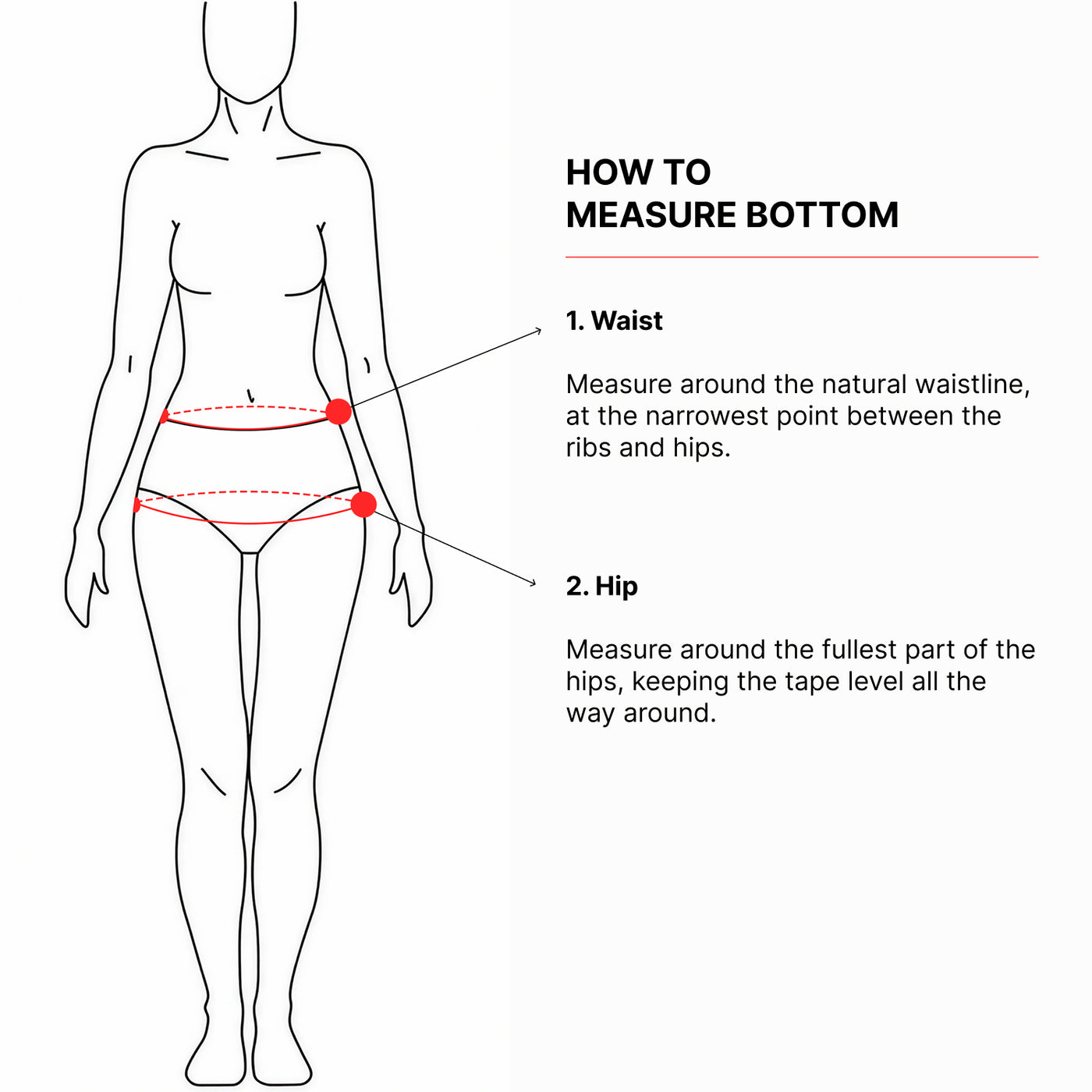 HOW TO
MEASURE BOTTOM

1. Waist

Measure around the natural waistline, at the narrowest point between the ribs and hips.

2. Hip

Measure around the fullest part of the hips, keeping the tape level all the way around.